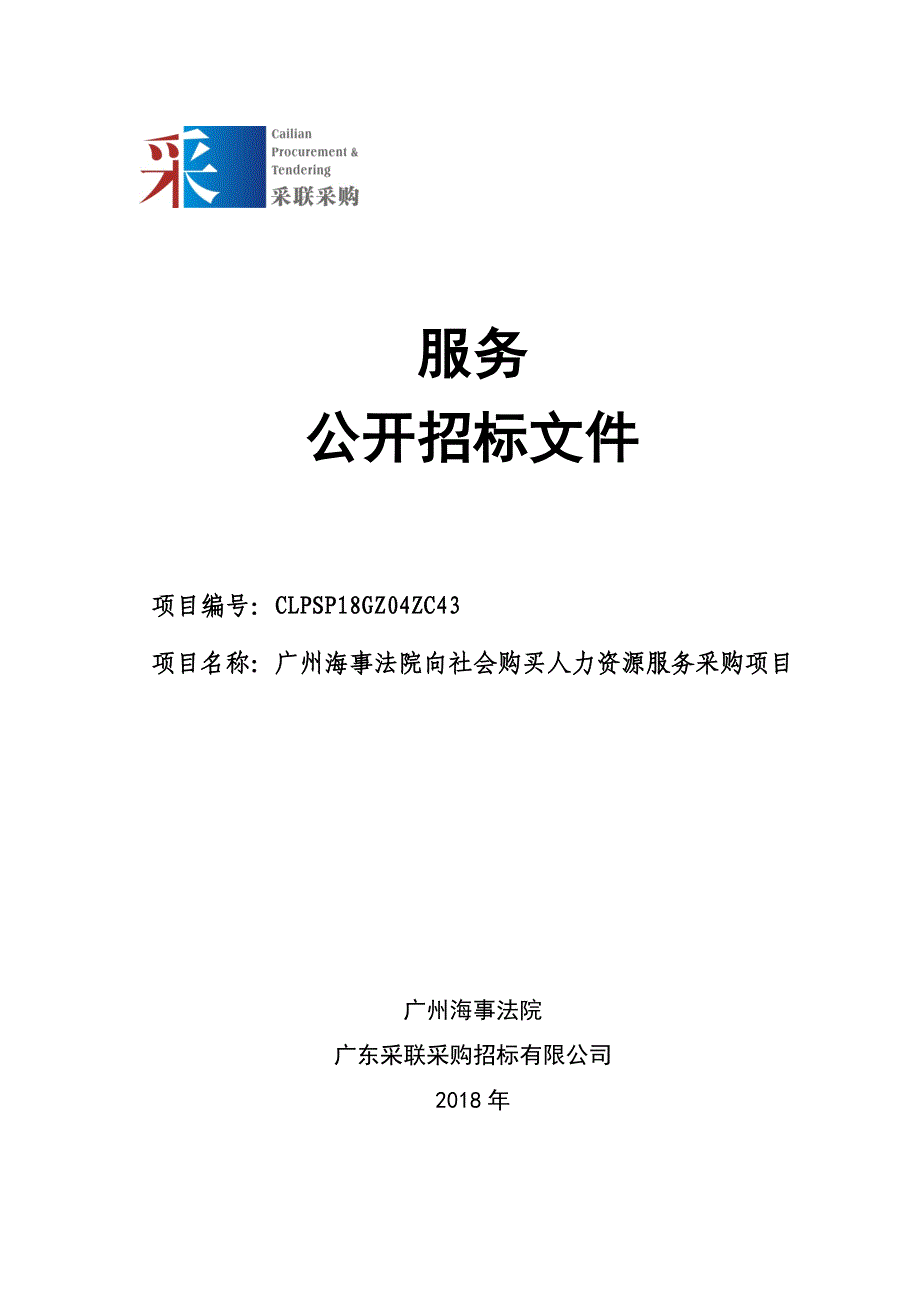 采

Cailian Procurement & Tendering
采联采购

服务
公开招标文件

项目编号：CLPSP18GZ04ZC43

项目名称：广州海事法院向社会购买人力资源服务采购项目

广州海事法院
广东采联采购招标有限公司
2018 年